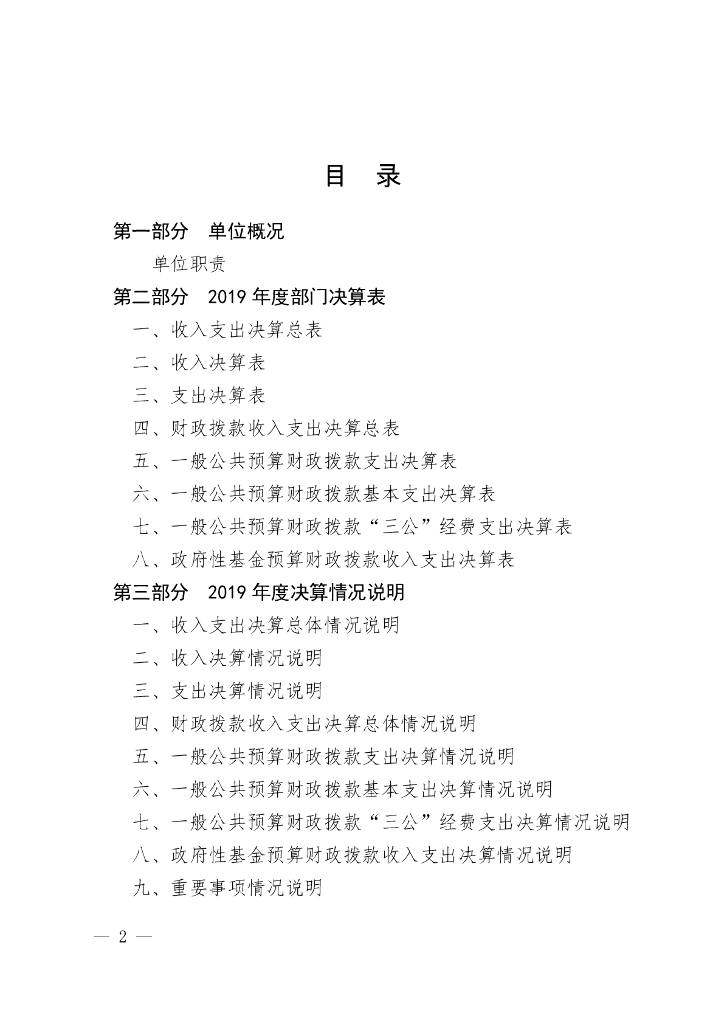 目 录

第一部分 单位概况

单位职责

第二部分 2019 年度部门决算表

一、收入支出决算总表

二、收入决算表

三、支出决算表

四、财政拨款收入支出决算总表

五、一般公共预算财政拨款支出决算表

六、一般公共预算财政拨款基本支出决算表

七、一般公共预算财政拨款“三公”经费支出决算表

八、政府性基金预算财政拨款收入支出决算表

第三部分 2019 年度决算情况说明

一、收入支出决算总体情况说明

二、收入决算情况说明

三、支出决算情况说明

四、财政拨款收入支出决算总体情况说明

五、一般公共预算财政拨款支出决算情况说明

六、一般公共预算财政拨款基本支出决算情况说明

七、一般公共预算财政拨款“三公”经费支出决算情况说明

八、政府性基金预算财政拨款收入支出决算情况说明

九、重要事项情况说明

— 2 —